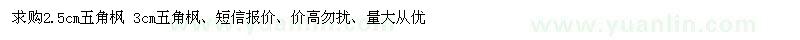 求购2.5cm五角枫 3cm五角枫、短信报价、价高勿扰、量大从优

www.yuanlin.com